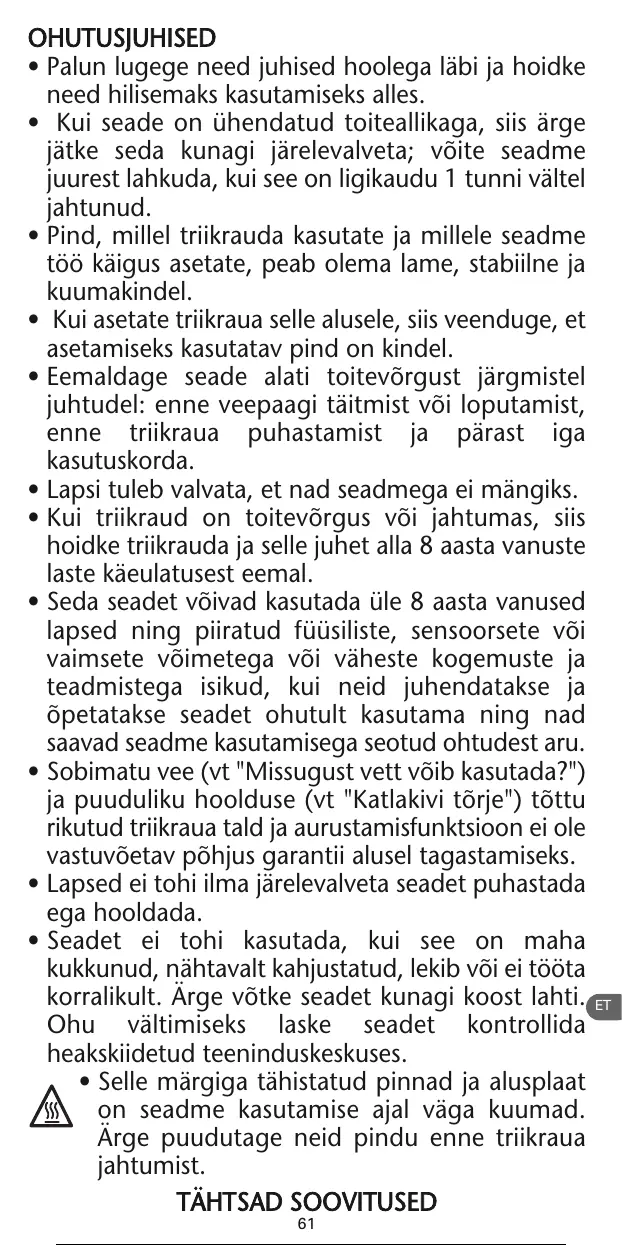 OHUTUSJUHISED

• Palun lugege need juhised hoolega läbi ja hoidke need hilisemaks kasutamiseks alles.

• Kui seade on ühendatud toiteallikaga, siis ärge jätke seda kunagi järelevalveta; võite seadme juurest lahkuda, kui see on ligikaudu 1 tunni vältel jahtunud.

• Pind, millel triikrauda kasutate ja millele seadme töö käigus asetate, peab olema lame, stabiilne ja kuumakindel.

• Kui asetate triikraua selle alusele, siis veenduge, et asetamiseks kasutatav pind on kindel.

• Eemaldage seade alati toitevõrgust järgmistel juhtudel: enne veepaagi täitmist või loputamist, enne triikraua puhastamist ja pärast iga kasutuskorda.

• Lapsi tuleb valvata, et nad seadmega ei mängiks.

• Kui triikraud on toitevõrgus või jahtumas, siis hoidke triikrauda ja selle juhet alla 8 aasta vanuste laste käeulatusest eemal.

• Seda seadet võivad kasutada üle 8 aasta vanused lapsed ning piiratud füüsiliste, sensoorsete või vaimsete võimetega või väheste kogemuste ja teadmistega isikud, kui neid juhendatakse ja õpetatakse seadet ohutult kasutama ning nad saavad seadme kasutamisega seotud ohtudest aru.

• Sobimatu vee (vt "Missugust vett võib kasutada?") ja puuduliku hoolduse (vt "Katlakivi tõrje") tõttu rikutud triikraua tald ja aurustamisfunktsioon ei ole vastuvõetav põhjus garantii alusel tagastamiseks.

• Lapsed ei tohi ilma järelevalveta seadet puhastada ega hooldada.

• Seadet ei tohi kasutada, kui see on maha kukkunud, nähtavalt kahjustatud, lekib või ei tööta korralikult. Ärge võtke seadet kunagi koost lahti. Ohu vältimiseks laske seadet kontrollida heakskiidetud teeninduskeskuses.

ET

• Selle märgiga tähistatud pinnad ja alusplaat on seadme kasutamise ajal väga kuumad. Ärge puudutage neid pindu enne triikraua jahtumist.

TÄHTSAD SOOVITUSED

61